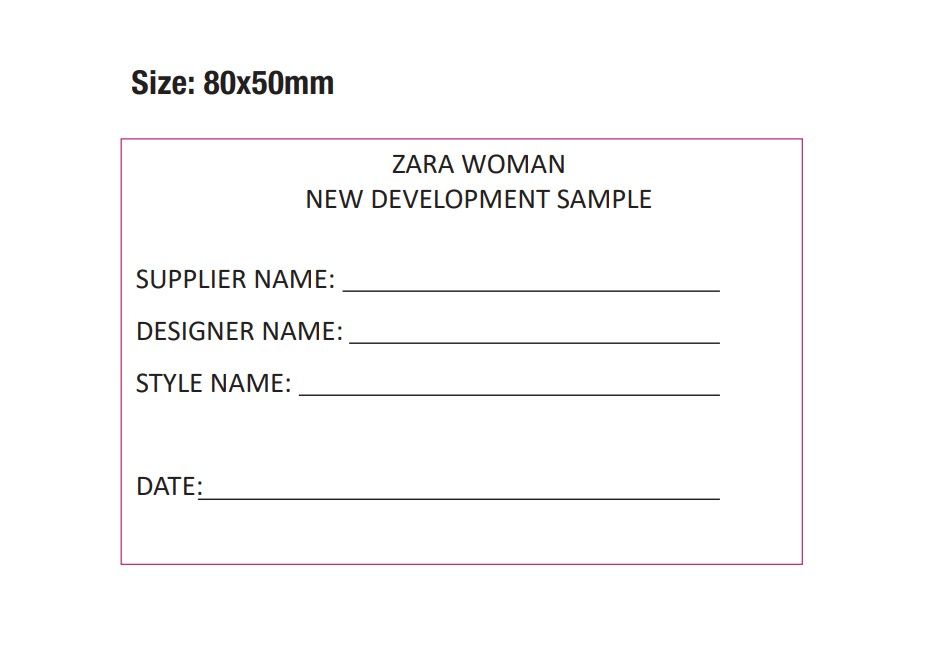 Size: 80x50mm

ZARA WOMAN
NEW DEVELOPMENT SAMPLE

SUPPLIER NAME: ____
DESIGNER NAME: ____
STYLE NAME: ____

DATE:____